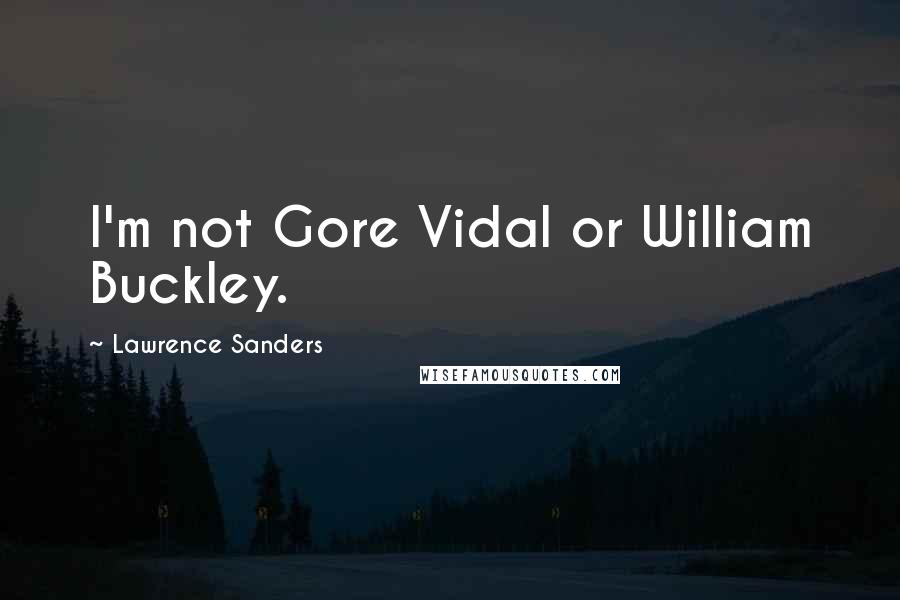 I'm not Gore Vidal or William Buckley.

~ Lawrence Sanders

WISEFAMOUSQUOTES.COM